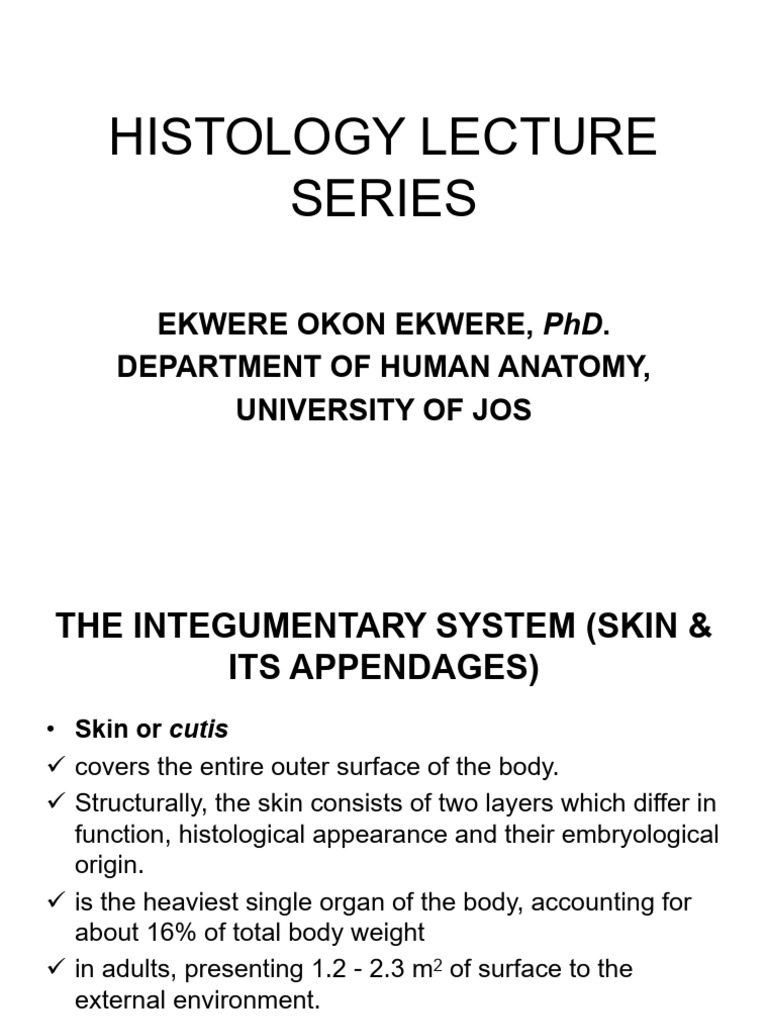 HISTOLOGY LECTURE SERIES

EKWERE OKON EKWERE, PhD.
DEPARTMENT OF HUMAN ANATOMY,
UNIVERSITY OF JOS

THE INTEGUMENTARY SYSTEM (SKIN & ITS APPENDAGES)

• Skin or cutis
✓ covers the entire outer surface of the body.
✓ Structurally, the skin consists of two layers which differ in function, histological appearance and their embryological origin.
✓ is the heaviest single organ of the body, accounting for about 16% of total body weight
✓ in adults, presenting 1.2 - 2.3 $m^2$ of surface to the external environment.